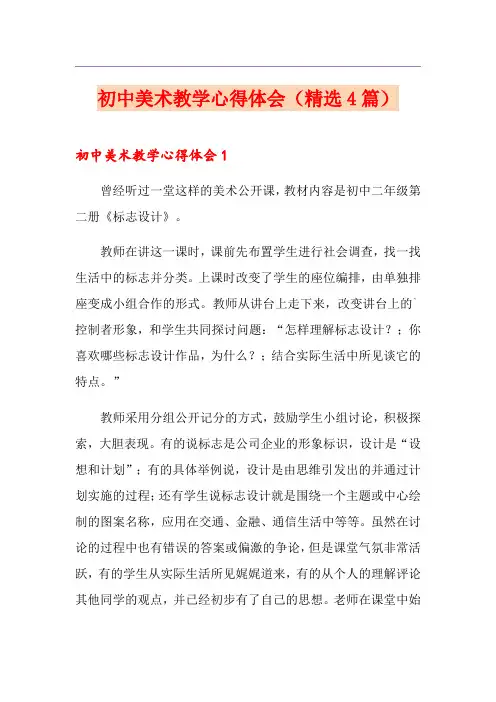 初中美术教学心得体会（精选4篇）

初中美术教学心得体会1

曾经听过一堂这样的美术公开课，教材内容是初中二年级第二册《标志设计》。

教师在讲这一课时，课前先布置学生进行社会调查，找一找生活中的标志并分类。上课时改变了学生的座位编排，由单独排座变成小组合作的形式。教师从讲台上走下来，改变讲台上的`控制者形象，和学生共同探讨问题：“怎样理解标志设计？；你喜欢哪些标志设计作品，为什么？；结合实际生活中所见谈它的特点。”

教师采用分组公开记分的方式，鼓励学生小组讨论，积极探索，大胆表现。有的说标志是公司企业的形象标识，设计是“设想和计划”；有的具体举例说，设计是由思维引发出的并通过计划实施的过程；还有学生说标志设计就是围绕一个主题或中心绘制的图案名称，应用在交通、金融、通信生活中等等。虽然在讨论的过程中也有错误的答案或偏激的争论，但是课堂气氛非常活跃，有的学生从实际生活所见娓娓道来，有的从个人的理解评论其他同学的观点，并已经初步有了自己的思想。老师在课堂中始